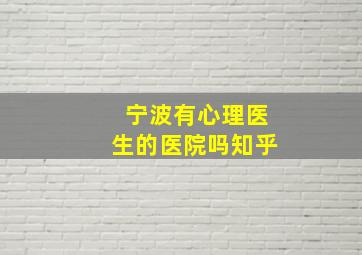 宁波有心理医生的医院吗知乎